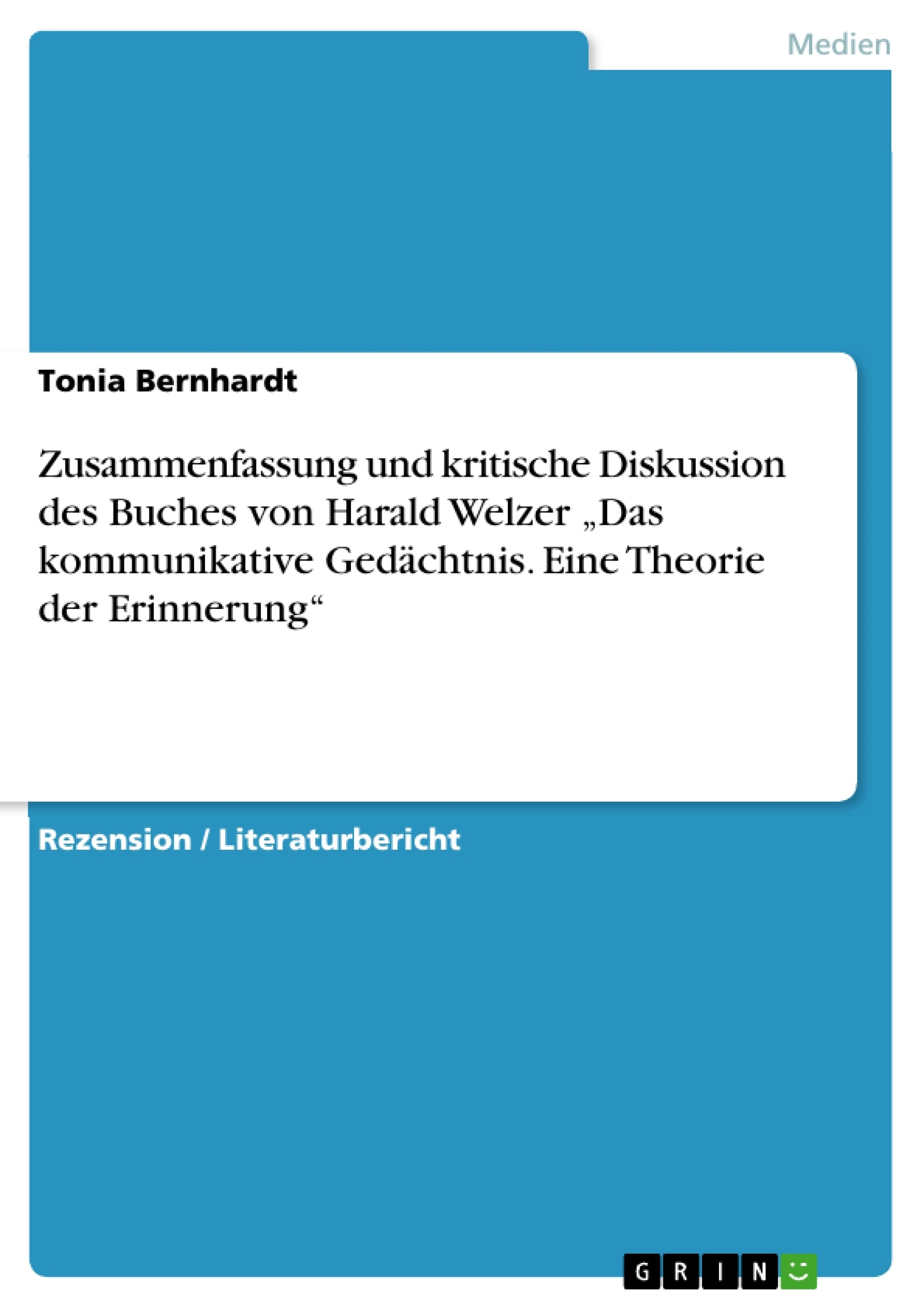 Medien

Tonia Bernhardt

Zusammenfassung und kritische Diskussion des Buches von Harald Welzer „Das kommunikative Gedächtnis. Eine Theorie der Erinnerung“

Rezension / Literaturbericht

GRIN